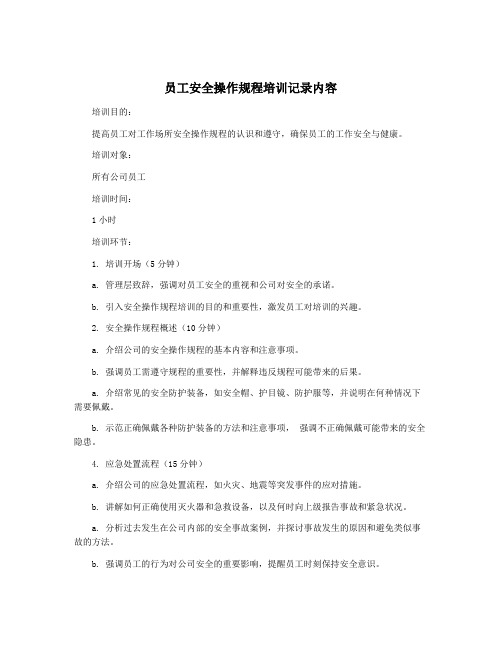 员工安全操作规程培训记录内容

培训目的：

提高员工对工作场所安全操作规程的认识和遵守，确保员工的工作安全与健康。

培训对象：

所有公司员工

培训时间：

1 小时

培训环节：

1. 培训开场（5 分钟）

a. 管理层致辞，强调对员工安全的重视和公司对安全的承诺。

b. 引入安全操作规程培训的目的和重要性，激发员工对培训的兴趣。

2. 安全操作规程概述（10 分钟）

a. 介绍公司的安全操作规程的基本内容和注意事项。

b. 强调员工需遵守规程的重要性，并解释违反规程可能带来的后果。

a. 介绍常见的安全防护装备，如安全帽、护目镜、防护服等，并说明在何种情况下需要佩戴。

b. 示范正确佩戴各种防护装备的方法和注意事项， 强调不正确佩戴可能带来的安全隐患。

4. 应急处置流程（15 分钟）

a. 介绍公司的应急处置流程，如火灾、地震等突发事件的应对措施。

b. 讲解如何正确使用灭火器和急救设备，以及何时向上级报告事故和紧急状况。

a. 分析过去发生在公司内部的安全事故案例，并探讨事故发生的原因和避免类似事故的方法。

b. 强调员工的行为对公司安全的重要影响，提醒员工时刻保持安全意识。